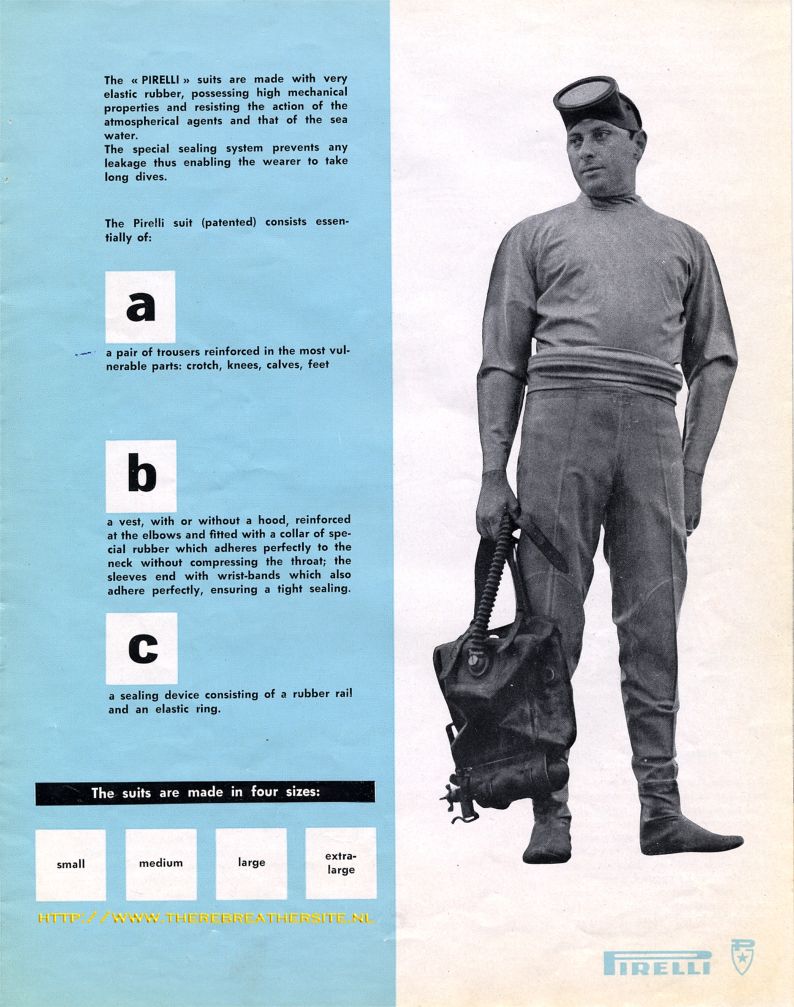 The « PIRELLI » suits are made with very elastic rubber, possessing high mechanical properties and resisting the action of the atmospherical agents and that of the sea water.
The special sealing system prevents any leakage thus enabling the wearer to take long dives.

The Pirelli suit (patented) consists essentially of:

a

a pair of trousers reinforced in the most vulnerable parts: crotch, knees, calves, feet

b

a vest, with or without a hood, reinforced at the elbows and fitted with a collar of special rubber which adheres perfectly to the neck without compressing the throat; the sleeves end with wrist-bands which also adhere perfectly, ensuring a tight sealing.

c

a sealing device consisting of a rubber rail and an elastic ring.

The suits are made in four sizes:

small

medium

large

extra-large

HTTP://WWW.THEREBREATHERSITE.NL

PIRELLI